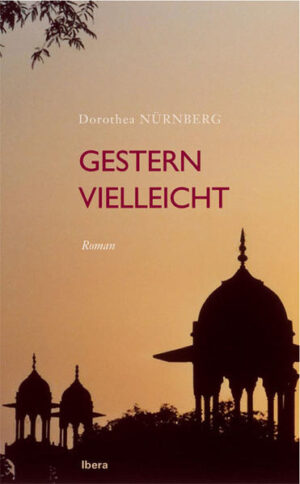 Dorothea NÜRNBERG

GESTERN VIELLEICHT

Roman

Ibera